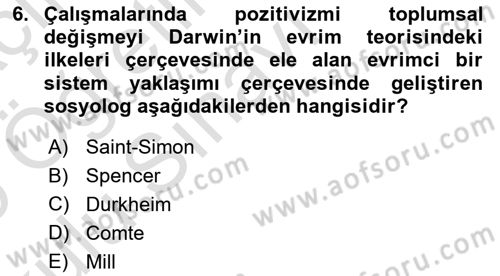 6. Çalışmalarında pozitivizmi toplumsal değişmeyi Darwin'in evrim teorisindeki ilkeleri çerçevesinde ele alan evrimci bir sistem yaklaşımı çerçevesinde geliştiren sosyolog aşağıdakilerden hangisidir?

A) Saint-Simon
B) Spencer
C) Durkheim
D) Comte
E) Mill

www.aofsoru.com
www.aofsoru.com
www.aofsoru.com